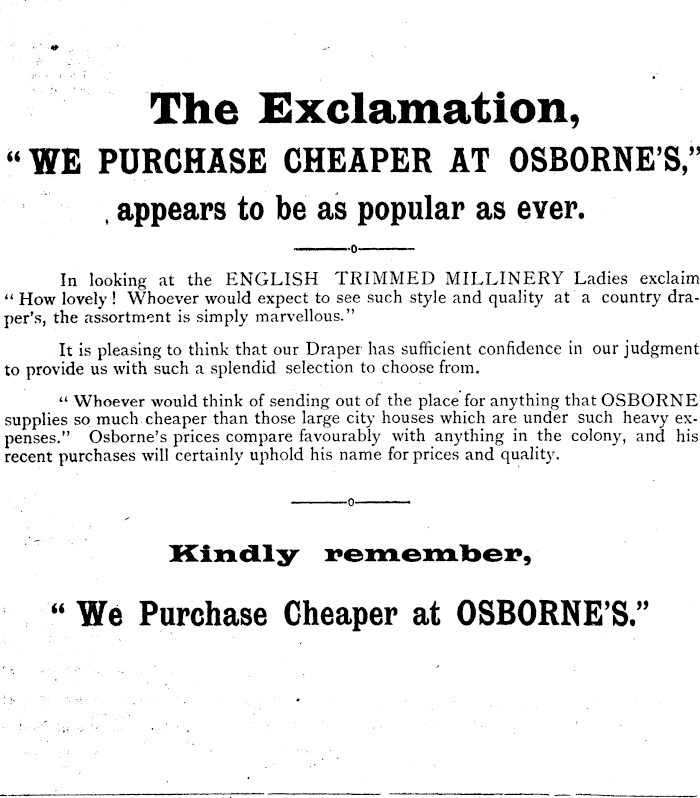 The Exclamation,

"WE PURCHASE CHEAPER AT OSBORNE'S,"

appears to be as popular as ever.

In looking at the ENGLISH TRIMMED MILLINERY Ladies exclaim "How lovely! Whoever would expect to see such style and quality at a country draper's, the assortment is simply marvellous."

It is pleasing to think that our Draper has sufficient confidence in our judgment to provide us with such a splendid selection to choose from.

"Whoever would think of sending out of the place for anything that OSBORNE supplies so much cheaper than those large city houses which are under such heavy expenses." Osborne's prices compare favourably with anything in the colony, and his recent purchases will certainly uphold his name for prices and quality.

Kindly remember,

"We Purchase Cheaper at OSBORNE'S."